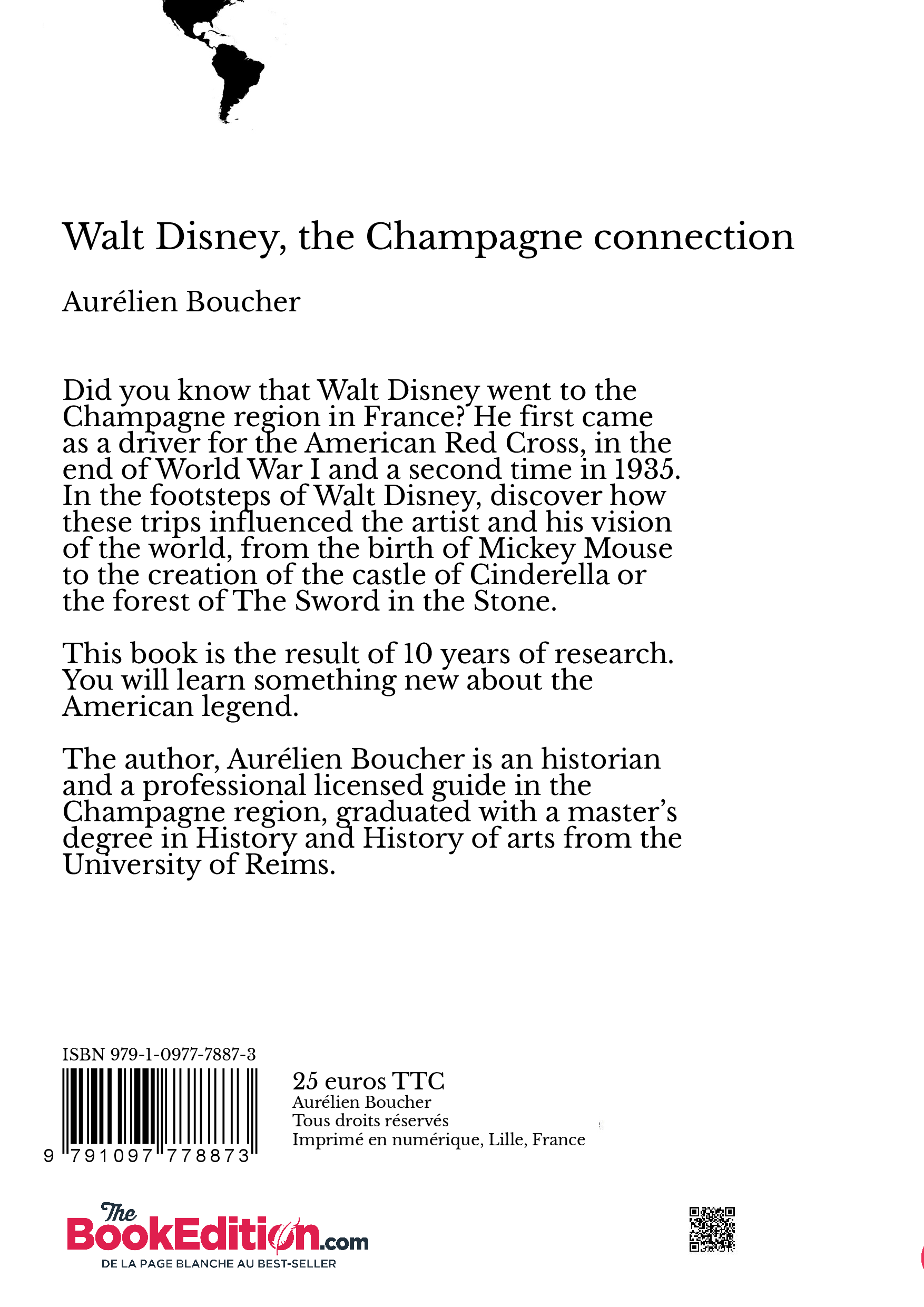 Walt Disney, the Champagne connection

Aurélien Boucher

Did you know that Walt Disney went to the Champagne region in France? He first came as a driver for the American Red Cross, in the end of World War I and a second time in 1935. In the footsteps of Walt Disney, discover how these trips influenced the artist and his vision of the world, from the birth of Mickey Mouse to the creation of the castle of Cinderella or the forest of The Sword in the Stone.

This book is the result of 10 years of research. You will learn something new about the American legend.

The author, Aurélien Boucher is an historian and a professional licensed guide in the Champagne region, graduated with a master's degree in History and History of arts from the University of Reims.

ISBN 979-1-0977-7887-3

9 791097 778873

25 euros TTC
Aurélien Boucher
Tous droits réservés
Imprimé en numérique, Lille, France

The BookEdition.com
DE LA PAGE BLANCHE AU BEST-SELLER